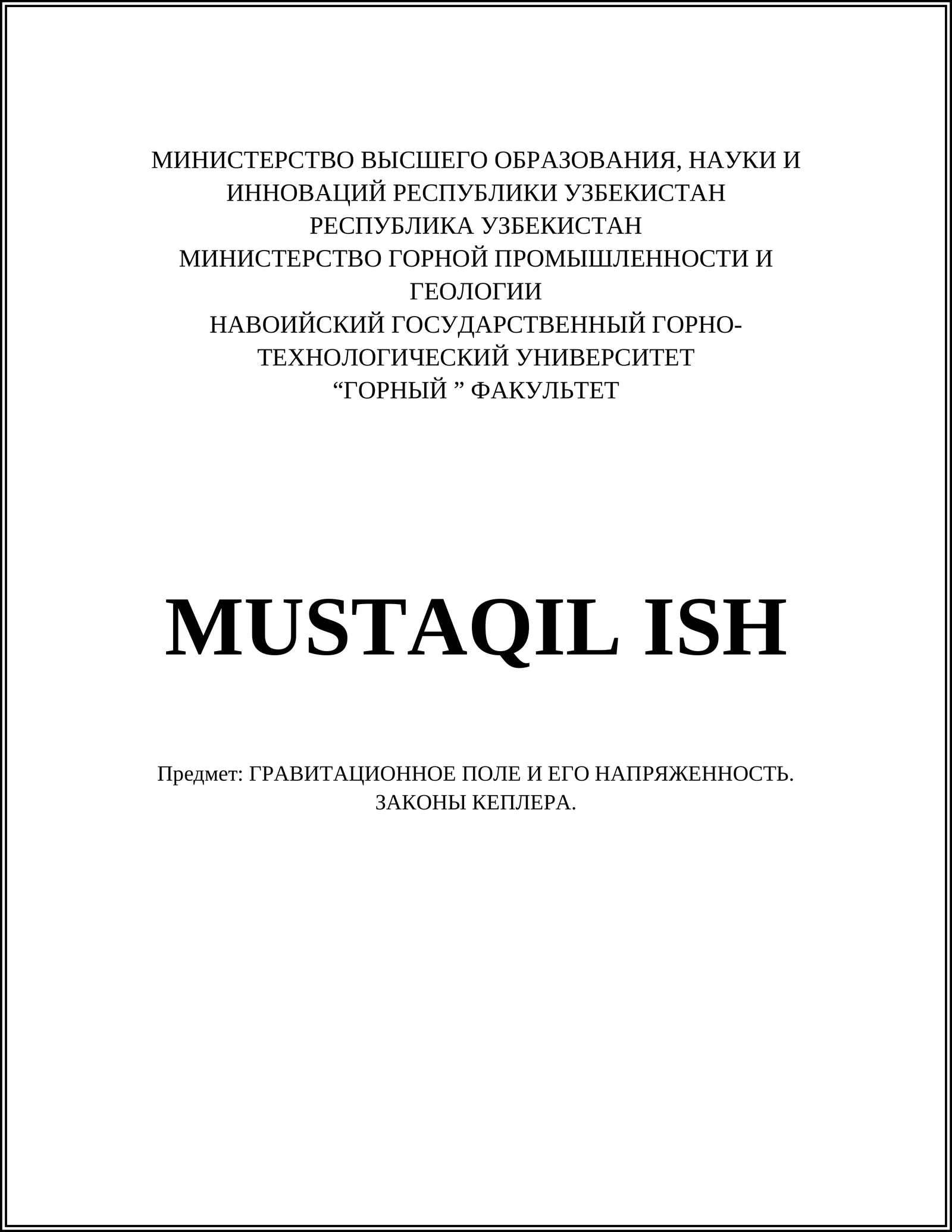 МИНИСТЕРСТВО ВЫСШЕГО ОБРАЗОВАНИЯ, НАУКИ И ИННОВАЦИЙ РЕСПУБЛИКИ УЗБЕКИСТАН
РЕСПУБЛИКА УЗБЕКИСТАН
МИНИСТЕРСТВО ГОРНОЙ ПРОМЫШЛЕННОСТИ И ГЕОЛОГИИ
НАВОИЙСКИЙ ГОСУДАРСТВЕННЫЙ ГОРНО-ТЕХНОЛОГИЧЕСКИЙ УНИВЕРСИТЕТ
“ГОРНЫЙ ” ФАКУЛЬТЕТ

MUSTAQIL ISH

Предмет: ГРАВИТАЦИОННОЕ ПОЛЕ И ЕГО НАПРЯЖЕННОСТЬ. ЗАКОНЫ КЕПЛЕРА.